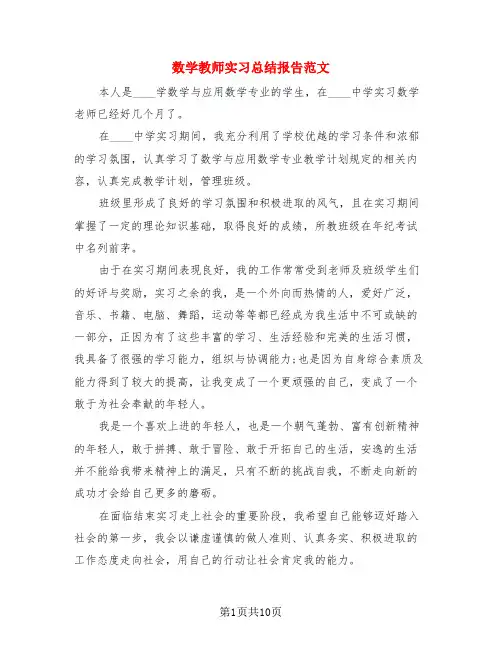 数学教师实习总结报告范文

本人是____学数学与应用数学专业的学生，在____中学实习数学老师已经好几个月了。

在____中学实习期间，我充分利用了学校优越的学习条件和浓郁的学习氛围，认真学习了数学与应用数学专业教学计划规定的相关内容，认真完成教学计划，管理班级。

班级里形成了良好的学习氛围和积极进取的风气，且在实习期间掌握了一定的理论知识基础，取得良好的成绩，所教班级在年纪考试中名列前茅。

由于在实习期间表现良好，我的工作常常受到老师及班级学生们的好评与奖励，实习之余的我，是一个外向而热情的人，爱好广泛，音乐、书籍、电脑、舞蹈，运动等等都已经成为我生活中不可或缺的一部分，正因为有了这些丰富的学习、生活经验和完美的生活习惯，我具备了很强的学习能力，组织与协调能力;也是因为自身综合素质及能力得到了较大的提高，让我变成了一个更顽强的自己，变成了一个敢于为社会奉献的年轻人。

我是一个喜欢上进的年轻人，也是一个朝气蓬勃、富有创新精神的年轻人，敢于拼搏、敢于冒险、敢于开拓自己的生活，安逸的生活并不能给我带来精神上的满足，只有不断的挑战自我，不断走向新的成功才会给自己更多的磨砺。

在面临结束实习走上社会的重要阶段，我希望自己能够迈好踏入社会的第一步，我会以谦虚谨慎的做人准则、认真务实、积极进取的工作态度走向社会，用自己的行动让社会肯定我的能力。

第1页共10页